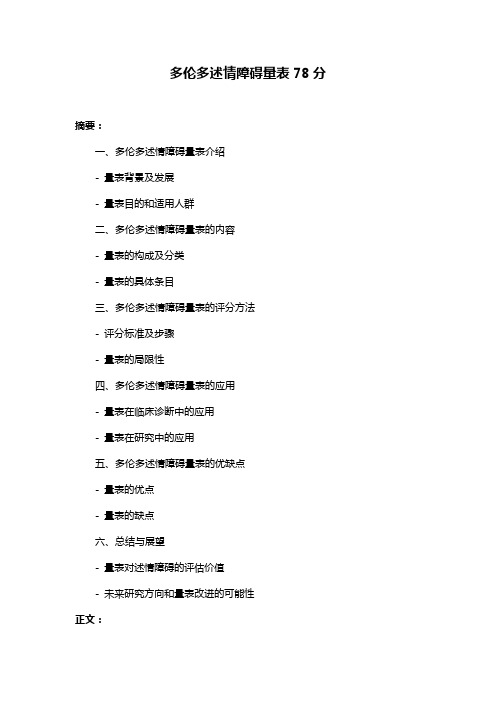 多伦多述情障碍量表 78 分

摘要：

一、多伦多述情障碍量表介绍

- 量表背景及发展

- 量表目的和适用人群

二、多伦多述情障碍量表的内容

- 量表的构成及分类

- 量表的具体条目

三、多伦多述情障碍量表的评分方法

- 评分标准及步骤

- 量表的局限性

四、多伦多述情障碍量表的应用

- 量表在临床诊断中的应用

- 量表在研究中的应用

五、多伦多述情障碍量表的优缺点

- 量表的优点

- 量表的缺点

六、总结与展望

- 量表对述情障碍的评估价值

- 未来研究方向和量表改进的可能性

正文：